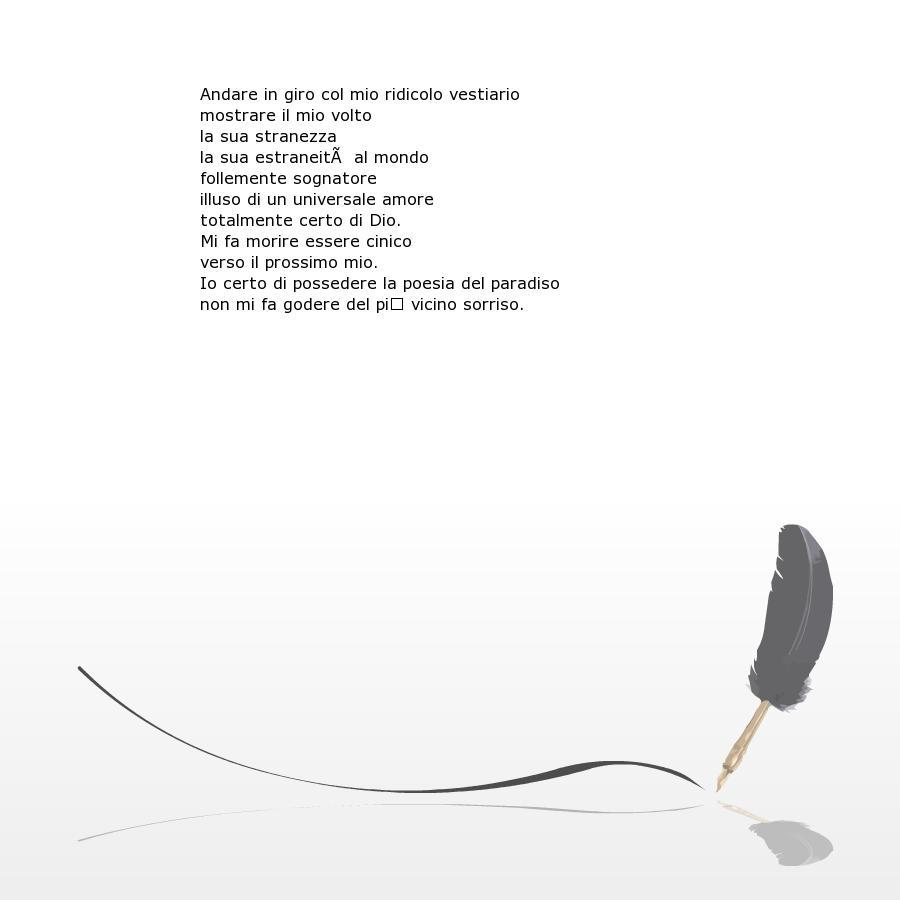 Andare in giro col mio ridicolo vestiario
mostrare il mio volto
la sua stranezza
la sua estraneitÃ  al mondo
follemente sognatore
illuso di un universale amore
totalmente certo di Dio.
Mi fa morire essere cinico
verso il prossimo mio.
Io certo di possedere la poesia del paradiso
non mi fa godere del pi□ vicino sorriso.